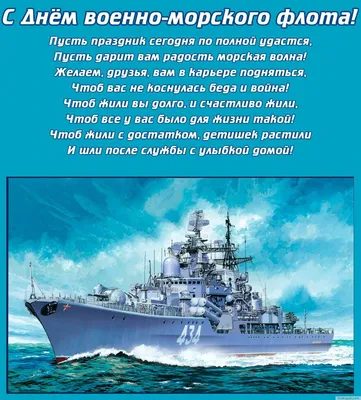 С Днём военно-морского флота!

Пусть праздник сегодня по полной удастся,
Пусть дарит вам радость морская волна!
Желаем, друзья, вам в карьере подняться,
Чтоб вас не коснулась беда и война!
Чтоб жили вы долго, и счастливо жили,
Чтоб все у вас было для жизни такой!
Чтоб жили с достатком, детишек растили
И шли после службы с улыбкой домой!

434